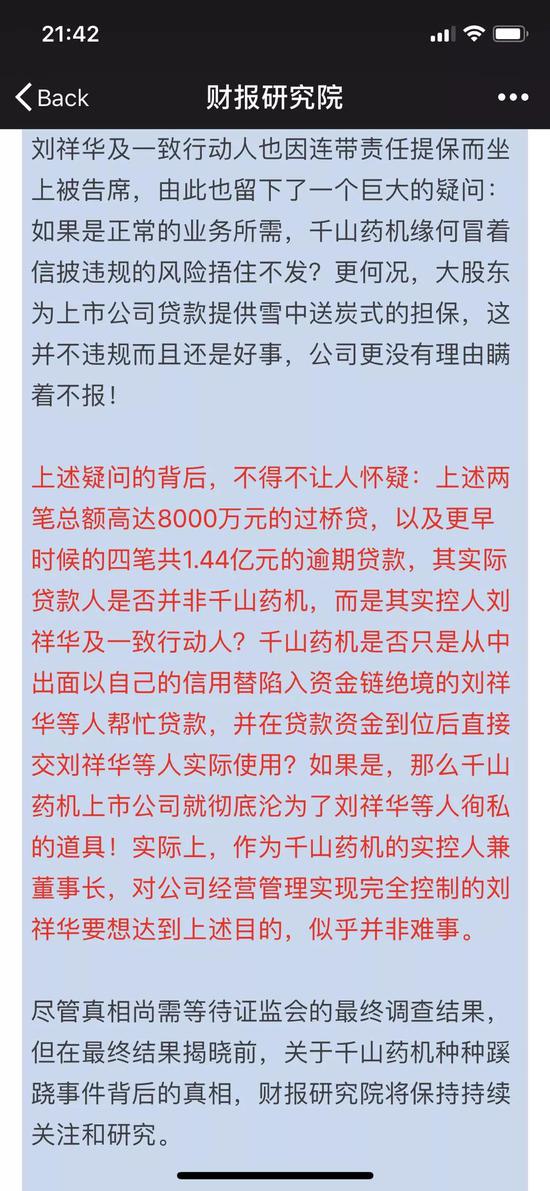 21:42

Back 财报研究院

刘祥华及一致行动人也因连带责任提保而坐上被告席，由此也留下了一个巨大的疑问：如果是正常的业务所需，千山药机缘何冒着信披违规的风险捂住不发？更何况，大股东为上市公司贷款提供雪中送炭式的担保，这并不违规而且还是好事，公司更没有理由瞒着不报！

上述疑问的背后，不得不让人怀疑：上述两笔总额高达8000万元的过桥贷，以及更早时候的四笔共1.44亿元的逾期贷款，其实际贷款人是否并非千山药机，而是其实控人刘祥华及一致行动人？千山药机是否只是从中出面以自己的信用替陷入资金链绝境的刘祥华等人帮忙贷款，并在贷款资金到位后直接交刘祥华等人实际使用？如果是，那么千山药机上市公司就彻底沦为了刘祥华等人徇私的道具！实际上，作为千山药机的实控人兼董事长，对公司经营管理实现完全控制的刘祥华要想达到上述目的，似乎并非难事。

尽管真相尚需等待证监会的最终调查结果，但在最终结果揭晓前，关于千山药机种种蹊跷事件背后的真相，财报研究院将保持持续关注和研究。